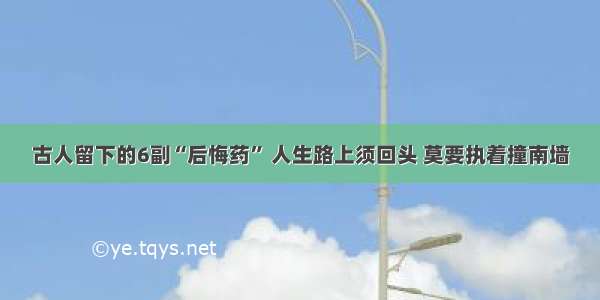 古人留下的6副“后悔药” 人生路上须回头 莫要执着撞南墙

©ye.tqys.net